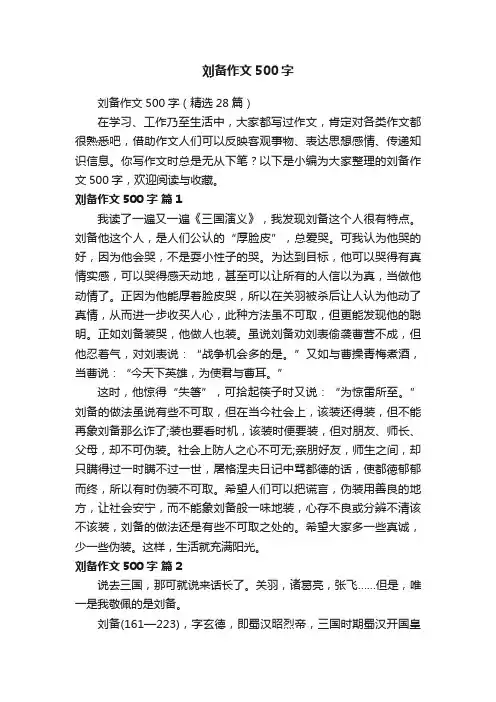 刘备作文500字

刘备作文500字（精选28篇）

在学习、工作乃至生活中，大家都写过作文，肯定对各类作文都很熟悉吧，借助作文人们可以反映客观事物、表达思想感情、传递知识信息。你写作文时总是无从下笔？以下是小编为大家整理的刘备作文500字，欢迎阅读与收藏。

刘备作文500字 篇1

我读了一遍又一遍《三国演义》，我发现刘备这个人很有特点。刘备他这个人，是人们公认的“厚脸皮”，总爱哭。可我认为他哭的好，因为他会哭，不是耍小性子的哭。为达到目标，他可以哭得有真情实感，可以哭得感天动地，甚至可以让所有的人信以为真，当做他动情了。正因为他能厚着脸皮哭，所以在关羽被杀后让人认为他动了真情，从而进一步收买人心，此种方法虽不可取，但更能发现他的聪明。正如刘备装哭，他做人也装。虽说刘备劝刘表偷袭曹营不成，但他忍着气，对刘表说：“战争机会多的是。”又如与曹操青梅煮酒，当曹说：“今天下英雄，为使君与曹耳。”

这时，他惊得“失箸”，可拾起筷子时又说：“为惊雷所至。”刘备的做法虽说有些不可取，但在当今社会上，该装还得装，但不能再象刘备那么诈了;装也要看时机，该装时便要装，但对朋友、师长、父母，却不可伪装。社会上防人之心不可无;亲朋好友，师生之间，却只瞒得过一时瞒不过一世，屠格涅夫日记中骂都德的话，使都德郁郁而终，所以有时伪装不可取。希望人们可以把谎言，伪装用善良的地方，让社会安宁，而不能象刘备般一味地装，心存不良或分辨不清该不该装，刘备的做法还是有些不可取之处的。希望大家多一些真诚，少一些伪装。这样，生活就充满阳光。

刘备作文500字 篇2

说去三国，那可就说来话长了。关羽，诸葛亮，张飞……但是，唯一是我敬佩的是刘备。

刘备(161—223)，字玄德，即蜀汉昭烈帝，三国时期蜀汉开国皇